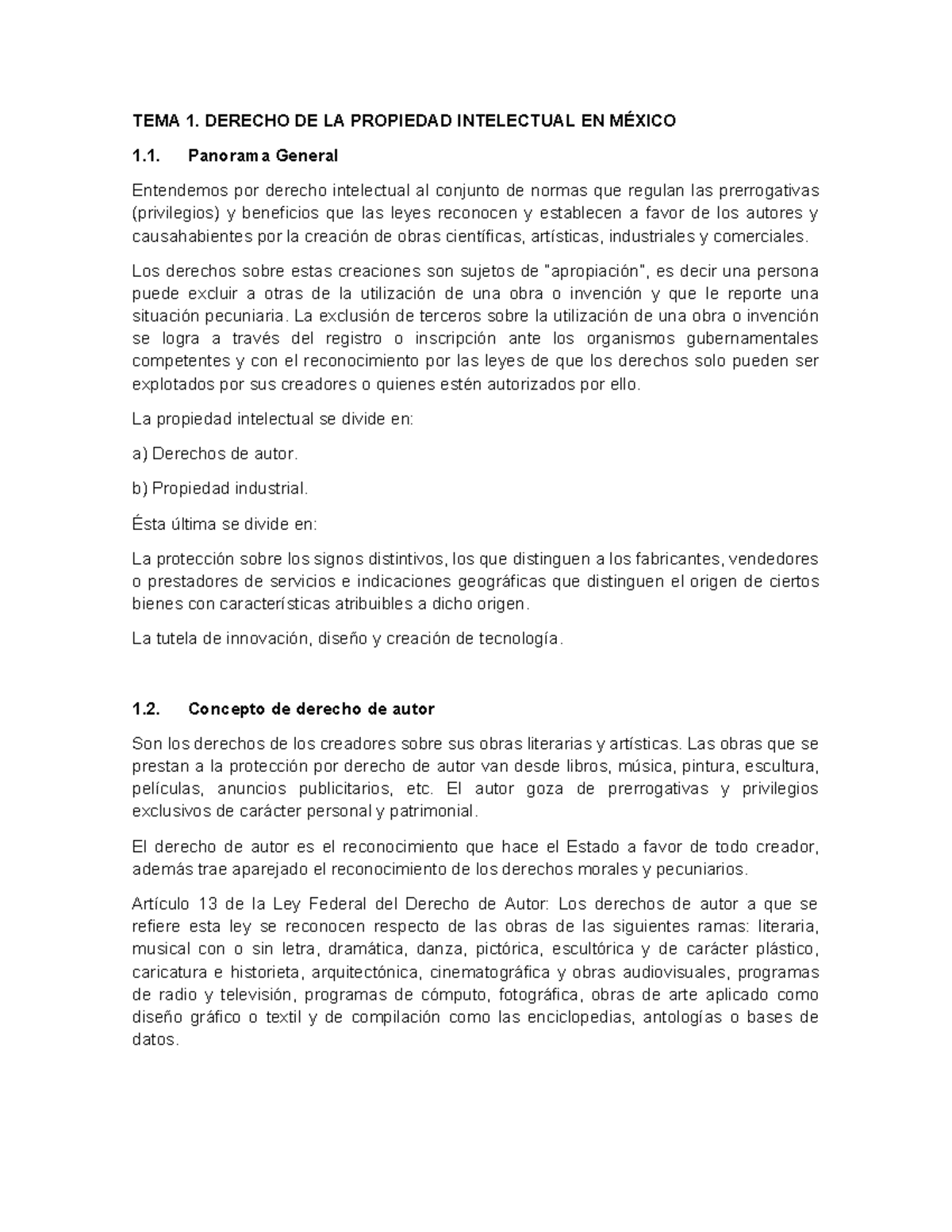 TEMA 1. DERECHO DE LA PROPIEDAD INTELECTUAL EN MÉXICO

1.1. Panorama General

Entendemos por derecho intelectual al conjunto de normas que regulan las prerrogativas (privilegios) y beneficios que las leyes reconocen y establecen a favor de los autores y causahabientes por la creación de obras científicas, artísticas, industriales y comerciales.

Los derechos sobre estas creaciones son sujetos de "apropiación", es decir una persona puede excluir a otras de la utilización de una obra o invención y que le reporte una situación pecuniaria. La exclusión de terceros sobre la utilización de una obra o invención se logra a través del registro o inscripción ante los organismos gubernamentales competentes y con el reconocimiento por las leyes de que los derechos solo pueden ser explotados por sus creadores o quienes estén autorizados por ello.

La propiedad intelectual se divide en:

a) Derechos de autor.

b) Propiedad industrial.

Ésta última se divide en:

La protección sobre los signos distintivos, los que distinguen a los fabricantes, vendedores o prestadores de servicios e indicaciones geográficas que distinguen el origen de ciertos bienes con características atribuibles a dicho origen.

La tutela de innovación, diseño y creación de tecnología.

1.2. Concepto de derecho de autor

Son los derechos de los creadores sobre sus obras literarias y artísticas. Las obras que se prestan a la protección por derecho de autor van desde libros, música, pintura, escultura, películas, anuncios publicitarios, etc. El autor goza de prerrogativas y privilegios exclusivos de carácter personal y patrimonial.

El derecho de autor es el reconocimiento que hace el Estado a favor de todo creador, además trae aparejado el reconocimiento de los derechos morales y pecuniarios.

Artículo 13 de la Ley Federal del Derecho de Autor: Los derechos de autor a que se refiere esta ley se reconocen respecto de las obras de las siguientes ramas: literaria, musical con o sin letra, dramática, danza, pictórica, escultórica y de carácter plástico, caricatura e historieta, arquitectónica, cinematográfica y obras audiovisuales, programas de radio y televisión, programas de cómputo, fotográfica, obras de arte aplicado como diseño gráfico o textil y de compilación como las enciclopedias, antologías o bases de datos.